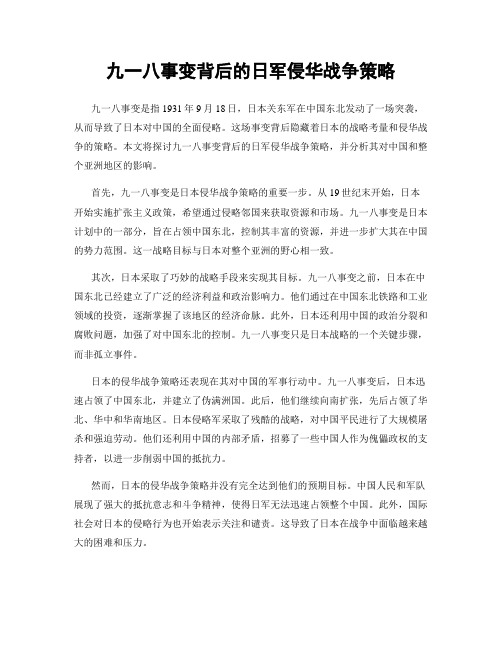 九一八事变背后的日军侵华战争策略

九一八事变是指1931年9月18日，日本关东军在中国东北发动了一场突袭，从而导致了日本对中国的全面侵略。这场事变背后隐藏着日本的战略考量和侵华战争的策略。本文将探讨九一八事变背后的日军侵华战争策略，并分析其对中国和整个亚洲地区的影响。

首先，九一八事变是日本侵华战争策略的重要一步。从19世纪末开始，日本开始实施扩张主义政策，希望通过侵略邻国来获取资源和市场。九一八事变是日本计划中的一部分，旨在占领中国东北，控制其丰富的资源，并进一步扩大其在中国的势力范围。这一战略目标与日本对整个亚洲的野心相一致。

其次，日本采取了巧妙的战略手段来实现其目标。九一八事变之前，日本在中国东北已经建立了广泛的经济利益和政治影响力。他们通过在中国东北铁路和工业领域的投资，逐渐掌握了该地区的经济命脉。此外，日本还利用中国的政治分裂和腐败问题，加强了对中国东北的控制。九一八事变只是日本战略的一个关键步骤，而非孤立事件。

日本的侵华战争策略还表现在其对中国的军事行动中。九一八事变后，日本迅速占领了中国东北，并建立了伪满洲国。此后，他们继续向南扩张，先后占领了华北、华中和华南地区。日本侵略军采取了残酷的战略，对中国平民进行了大规模屠杀和强迫劳动。他们还利用中国的内部矛盾，招募了一些中国人作为傀儡政权的支持者，以进一步削弱中国的抵抗力。

然而，日本的侵华战争策略并没有完全达到他们的预期目标。中国人民和军队展现了强大的抵抗意志和斗争精神，使得日军无法迅速占领整个中国。此外，国际社会对日本的侵略行为也开始表示关注和谴责。这导致了日本在战争中面临越来越大的困难和压力。